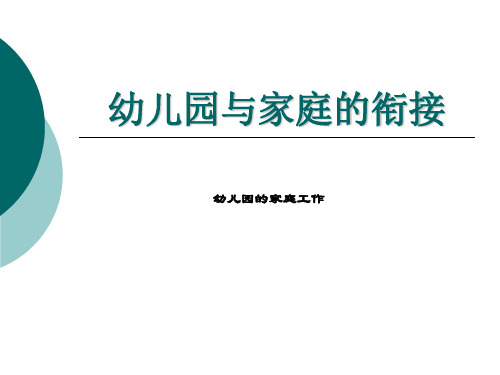 幼儿园与家庭的衔接

幼儿园的家庭工作